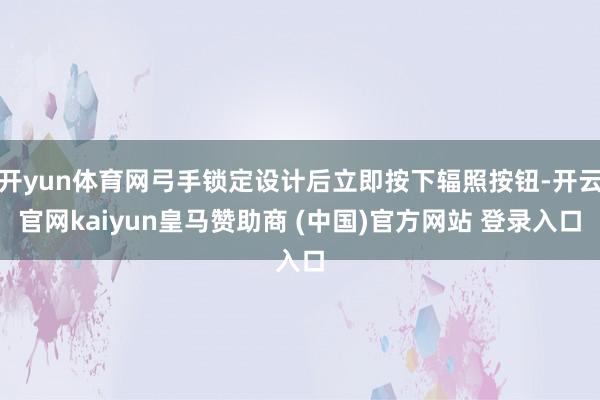 开yun体育网弓手锁定设计后立即按下辐照按钮-开云官网kaiyun皇马赞助商 (中国)官方网站 登录入口入口